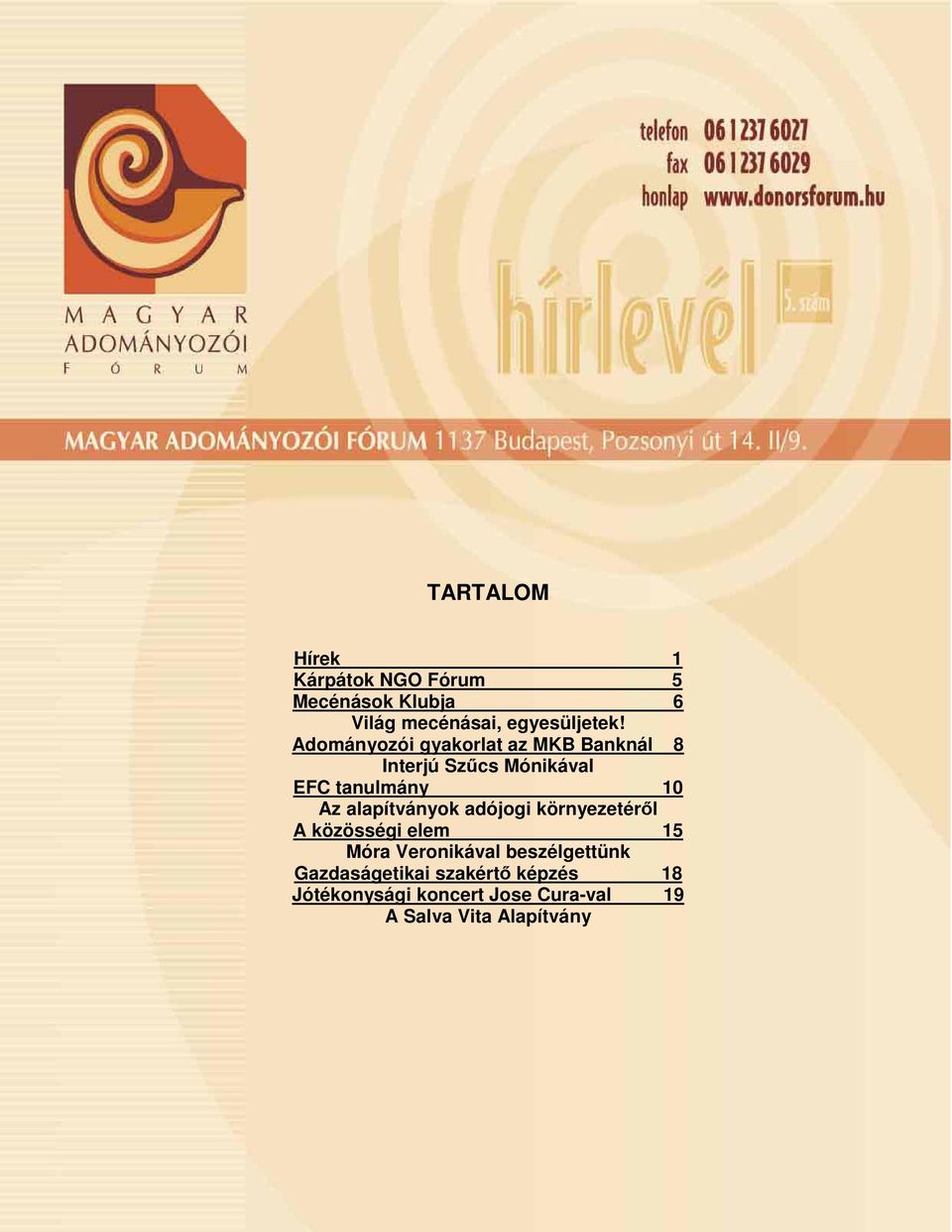 MAGYAR ADOMÁNYOZÓI FÓRUM

telefon 06 1 237 6027
fax 06 1 237 6029
honlap www.donorsforum.hu

hírlevél 5. szám

MAGYAR ADOMÁNYOZÓI FÓRUM 1137 Budapest, Pozsonyi út 14. II/9.

TARTALOM

Hírek 1
Kárpátok NGO Fórum 5
Mecénások Klubja 6
Világ mecénásai, egyesüljetek!
Adományozói gyakorlat az MKB Banknál 8
Interjú Szűcs Mónikával
EFC tanulmány 10
Az alapítványok adójogi környezetéről
A közösségi elem 15
Móra Veronikával beszélgettünk
Gazdaságetikai szakértő képzés 18
Jótékonysági koncert Jose Cura-val 19
A Salva Vita Alapítvány